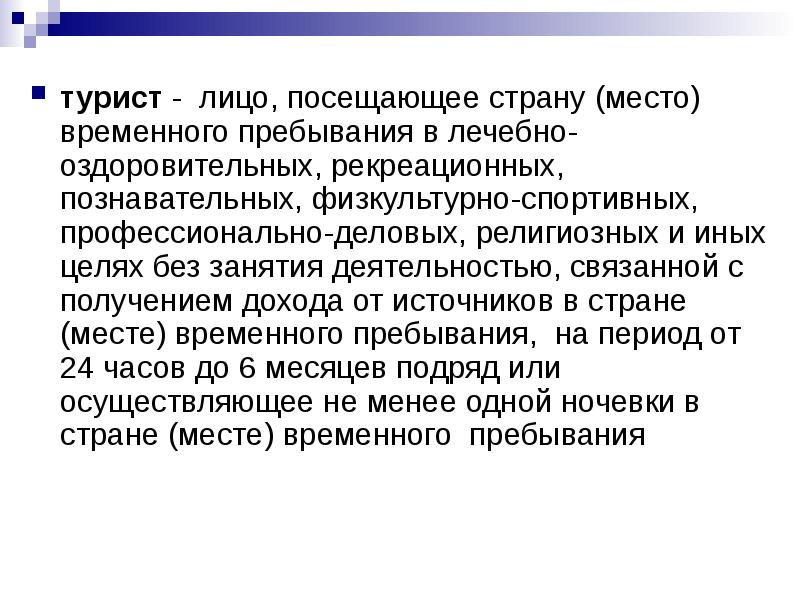 турист - лицо, посещающее страну (место) временного пребывания в лечебно-оздоровительных, рекреационных, познавательных, физкультурно-спортивных, профессионально-деловых, религиозных и иных целях без занятия деятельностью, связанной с получением дохода от источников в стране (месте) временного пребывания, на период от 24 часов до 6 месяцев подряд или осуществляющее не менее одной ночевки в стране (месте) временного пребывания